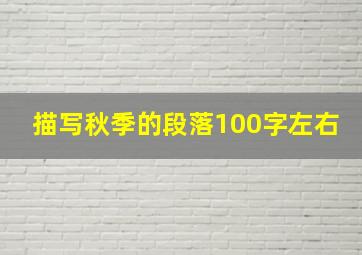 描写秋季的段落100字左右